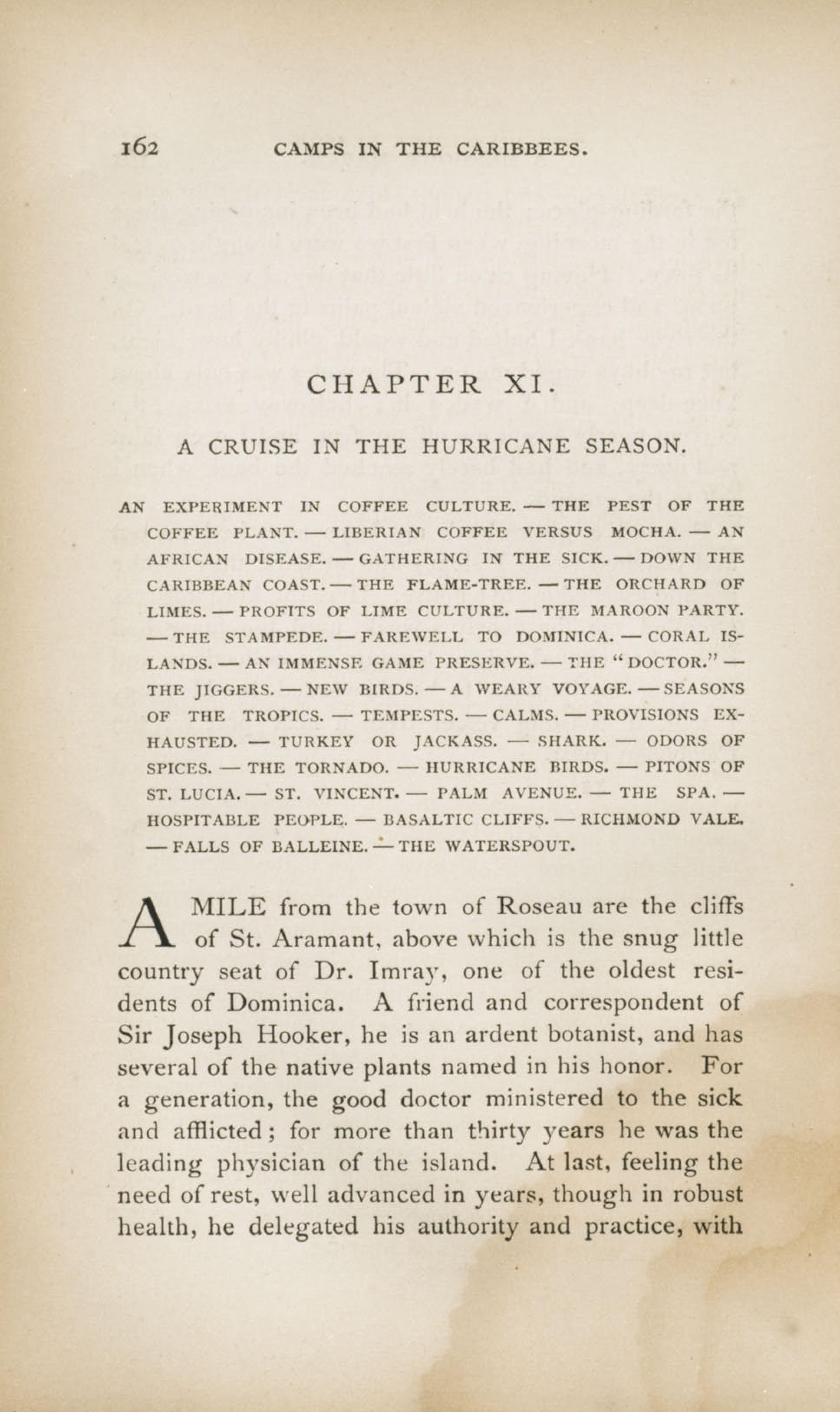 162 CAMPS IN THE CARIBBEES.

CHAPTER XI.

A CRUISE IN THE HURRICANE SEASON.

AN EXPERIMENT IN COFFEE CULTURE. — THE PEST OF THE COFFEE PLANT. — LIBERIAN COFFEE VERSUS MOCHA. — AN AFRICAN DISEASE. — GATHERING IN THE SICK. — DOWN THE CARIBBEAN COAST. — THE FLAME-TREE. — THE ORCHARD OF LIMES. — PROFITS OF LIME CULTURE. — THE MAROON PARTY. — THE STAMPEDE. — FAREWELL TO DOMINICA. — CORAL ISLANDS. — AN IMMENSE GAME PRESERVE. — THE "DOCTOR." — THE JIGGERS. — NEW BIRDS. — A WEARY VOYAGE. — SEASONS OF THE TROPICS. — TEMPESTS. — CALMS. — PROVISIONS EXHAUSTED. — TURKEY OR JACKASS. — SHARK. — ODORS OF SPICES. — THE TORNADO. — HURRICANE BIRDS. — PITONS OF ST. LUCIA. — ST. VINCENT. — PALM AVENUE. — THE SPA. — HOSPITABLE PEOPLE. — BASALTIC CLIFFS. — RICHMOND VALE. — FALLS OF BALLEINE. — THE WATERSPOUT.

A MILE from the town of Roseau are the cliffs of St. Aramant, above which is the snug little country seat of Dr. Imray, one of the oldest residents of Dominica. A friend and correspondent of Sir Joseph Hooker, he is an ardent botanist, and has several of the native plants named in his honor. For a generation, the good doctor ministered to the sick and afflicted; for more than thirty years he was the leading physician of the island. At last, feeling the need of rest, well advanced in years, though in robust health, he delegated his authority and practice, with